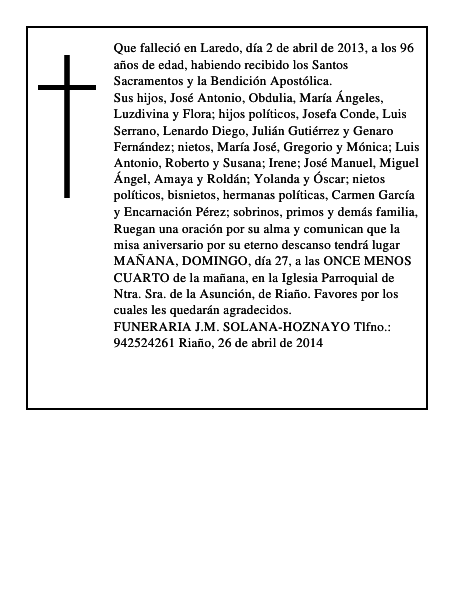 Que falleció en Laredo, día 2 de abril de 2013, a los 96 años de edad, habiendo recibido los Santos Sacramentos y la Bendición Apostólica.
Sus hijos, José Antonio, Obdulia, María Ángeles, Luzdivina y Flora; hijos políticos, Josefa Conde, Luis Serrano, Lenardo Diego, Julián Gutiérrez y Genaro Fernández; nietos, María José, Gregorio y Mónica; Luis Antonio, Roberto y Susana; Irene; José Manuel, Miguel Ángel, Amaya y Roldán; Yolanda y Óscar; nietos políticos, bisnietos, hermanas políticas, Carmen García y Encarnación Pérez; sobrinos, primos y demás familia, Ruegan una oración por su alma y comunican que la misa aniversario por su eterno descanso tendrá lugar MAÑANA, DOMINGO, día 27, a las ONCE MENOS CUARTO de la mañana, en la Iglesia Parroquial de Ntra. Sra. de la Asunción, de Riaño. Favores por los cuales les quedarán agradecidos.
FUNERARIA J.M. SOLANA-HOZNAYO Tlfno.: 942524261 Riaño, 26 de abril de 2014